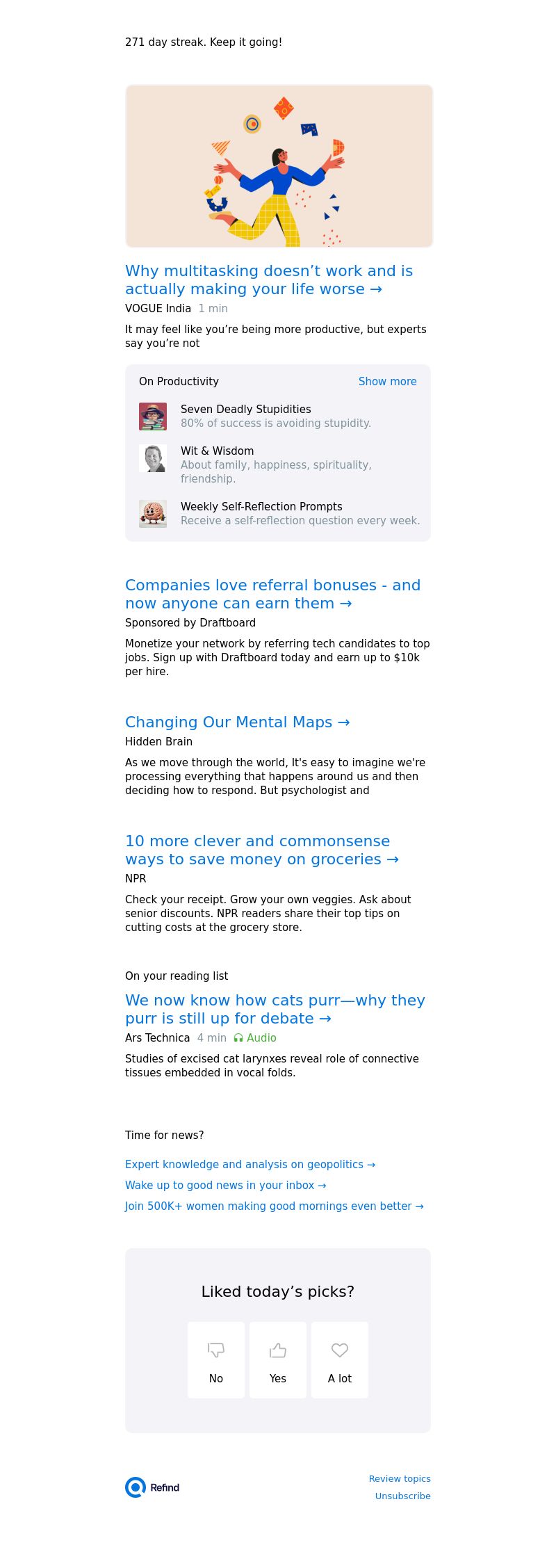 271 day streak. Keep it going!

Why multitasking doesn’t work and is actually making your life worse →
VOGUE India 1 min

It may feel like you’re being more productive, but experts say you’re not

On Productivity Show more

Seven Deadly Stupidities
80% of success is avoiding stupidity.

Wit & Wisdom
About family, happiness, spirituality, friendship.

Weekly Self-Reflection Prompts
Receive a self-reflection question every week.

Companies love referral bonuses - and now anyone can earn them →
Sponsored by Draftboard

Monetize your network by referring tech candidates to top jobs. Sign up with Draftboard today and earn up to $10k per hire.

Changing Our Mental Maps →
Hidden Brain

As we move through the world, It's easy to imagine we're processing everything that happens around us and then deciding how to respond. But psychologist and

10 more clever and commonsense ways to save money on groceries →
NPR

Check your receipt. Grow your own veggies. Ask about senior discounts. NPR readers share their top tips on cutting costs at the grocery store.

On your reading list

We now know how cats purr—why they purr is still up for debate →
Ars Technica 4 min Audio

Studies of excised cat larynxes reveal role of connective tissues embedded in vocal folds.

Time for news?

Expert knowledge and analysis on geopolitics →

Wake up to good news in your inbox →

Join 500K+ women making good mornings even better →

Liked today’s picks?

No

Yes

A lot

Refind

Review topics

Unsubscribe